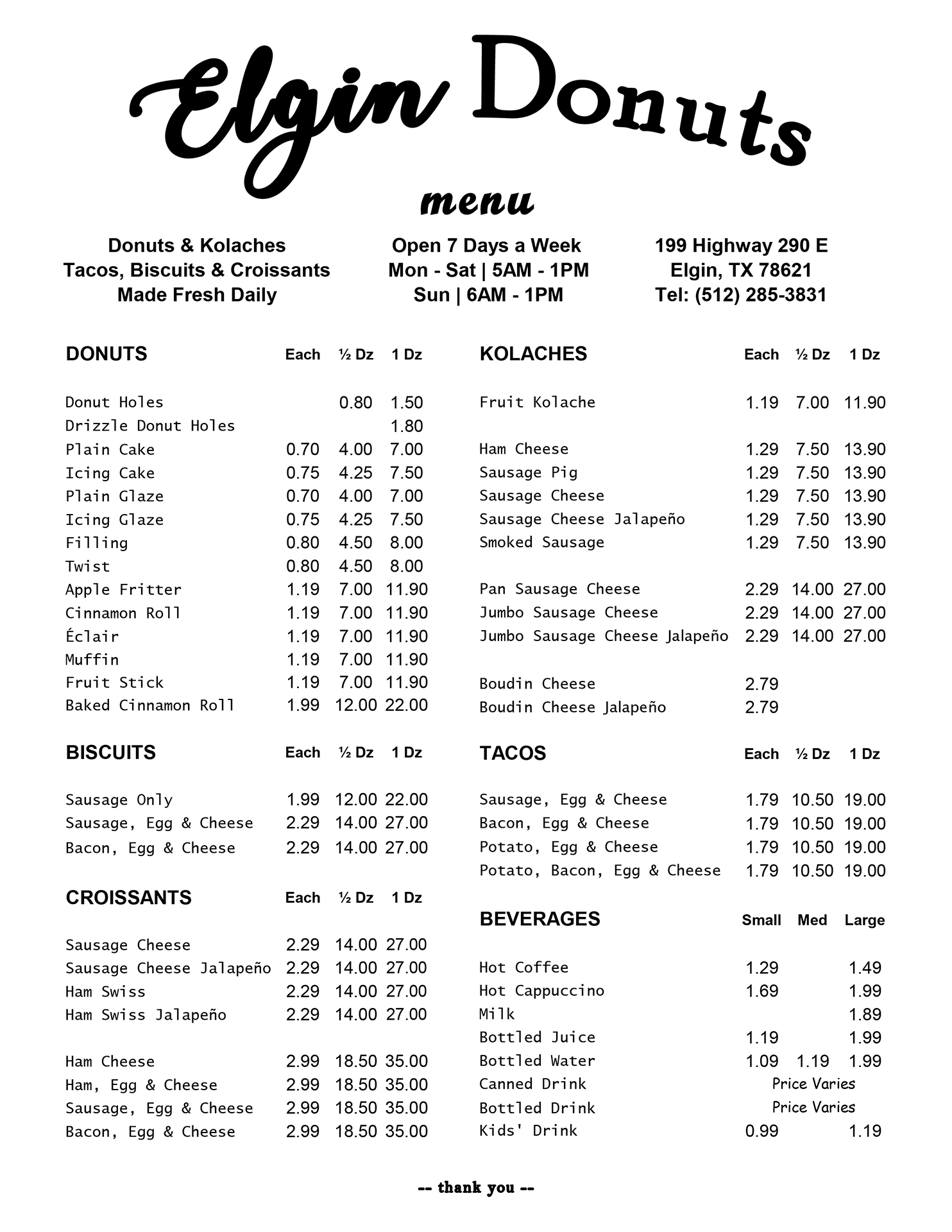 Elgin Donuts

menu

Donuts & Kolaches
Tacos, Biscuits & Croissants
Made Fresh Daily

Open 7 Days a Week
Mon - Sat | 5AM - 1PM
Sun | 6AM - 1PM

199 Highway 290 E
Elgin, TX 78621
Tel: (512) 285-3831

| DONUTS | Each | ½ Dz | 1 Dz |
|---|---|---|---|
| Donut Holes | | 0.80 | 1.50 |
| Drizzle Donut Holes | | | 1.80 |
| Plain Cake | 0.70 | 4.00 | 7.00 |
| Icing Cake | 0.75 | 4.25 | 7.50 |
| Plain Glaze | 0.70 | 4.00 | 7.00 |
| Icing Glaze | 0.75 | 4.25 | 7.50 |
| Filling | 0.80 | 4.50 | 8.00 |
| Twist | 0.80 | 4.50 | 8.00 |
| Apple Fritter | 1.19 | 7.00 | 11.90 |
| Cinnamon Roll | 1.19 | 7.00 | 11.90 |
| Éclair | 1.19 | 7.00 | 11.90 |
| Muffin | 1.19 | 7.00 | 11.90 |
| Fruit Stick | 1.19 | 7.00 | 11.90 |
| Baked Cinnamon Roll | 1.99 | 12.00 | 22.00 |

| BISCUITS | Each | ½ Dz | 1 Dz |
|---|---|---|---|
| Sausage Only | 1.99 | 12.00 | 22.00 |
| Sausage, Egg & Cheese | 2.29 | 14.00 | 27.00 |
| Bacon, Egg & Cheese | 2.29 | 14.00 | 27.00 |

| CROISSANTS | Each | ½ Dz | 1 Dz |
|---|---|---|---|
| Sausage Cheese | 2.29 | 14.00 | 27.00 |
| Sausage Cheese Jalapeño | 2.29 | 14.00 | 27.00 |
| Ham Swiss | 2.29 | 14.00 | 27.00 |
| Ham Swiss Jalapeño | 2.29 | 14.00 | 27.00 |
| Ham Cheese | 2.99 | 18.50 | 35.00 |
| Ham, Egg & Cheese | 2.99 | 18.50 | 35.00 |
| Sausage, Egg & Cheese | 2.99 | 18.50 | 35.00 |
| Bacon, Egg & Cheese | 2.99 | 18.50 | 35.00 |

| KOLACHES | Each | ½ Dz | 1 Dz |
|---|---|---|---|
| Fruit Kolache | 1.19 | 7.00 | 11.90 |
| Ham Cheese | 1.29 | 7.50 | 13.90 |
| Sausage Pig | 1.29 | 7.50 | 13.90 |
| Sausage Cheese | 1.29 | 7.50 | 13.90 |
| Sausage Cheese Jalapeño | 1.29 | 7.50 | 13.90 |
| Smoked Sausage | 1.29 | 7.50 | 13.90 |
| Pan Sausage Cheese | 2.29 | 14.00 | 27.00 |
| Jumbo Sausage Cheese | 2.29 | 14.00 | 27.00 |
| Jumbo Sausage Cheese Jalapeño | 2.29 | 14.00 | 27.00 |
| Boudin Cheese | 2.79 | | |
| Boudin Cheese Jalapeño | 2.79 | | |

| TACOS | Each | ½ Dz | 1 Dz |
|---|---|---|---|
| Sausage, Egg & Cheese | 1.79 | 10.50 | 19.00 |
| Bacon, Egg & Cheese | 1.79 | 10.50 | 19.00 |
| Potato, Egg & Cheese | 1.79 | 10.50 | 19.00 |
| Potato, Bacon, Egg & Cheese | 1.79 | 10.50 | 19.00 |

| BEVERAGES | Small | Med | Large |
|---|---|---|---|
| Hot Coffee | 1.29 | | 1.49 |
| Hot Cappuccino | 1.69 | | 1.99 |
| Milk | | | 1.89 |
| Bottled Juice | 1.19 | | 1.99 |
| Bottled Water | 1.09 | 1.19 | 1.99 |
| Canned Drink | | Price Varies | |
| Bottled Drink | | Price Varies | |
| Kids' Drink | 0.99 | | 1.19 |

-- thank you --